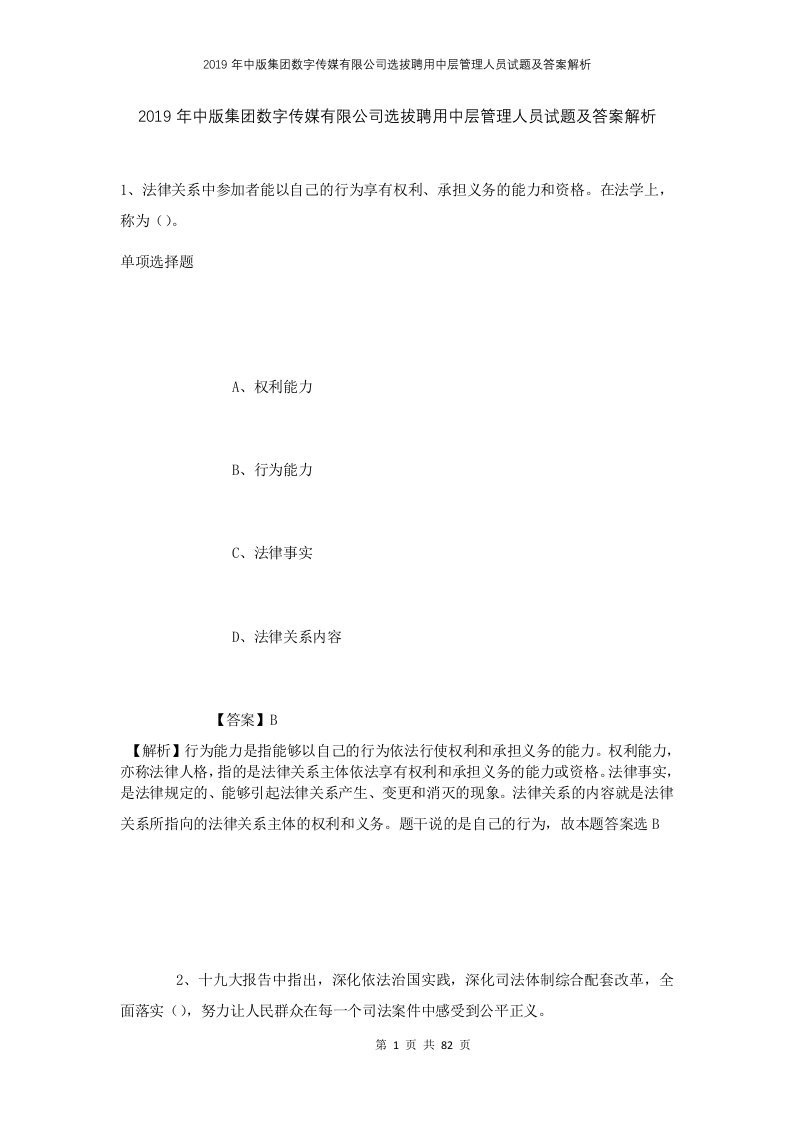 2019年中版集团数字传媒有限公司选拔聘用中层管理人员试题及答案解析

2019年中版集团数字传媒有限公司选拔聘用中层管理人员试题及答案解析

1、法律关系中参加者能以自己的行为享有权利、承担义务的能力和资格。在法学上，称为（）。

单项选择题

A、权利能力

B、行为能力

C、法律事实

D、法律关系内容

【答案】B

【解析】行为能力是指能够以自己的行为依法行使权利和承担义务的能力。权利能力，亦称法律人格，指的是法律关系主体依法享有权利和承担义务的能力或资格。法律事实，是法律规定的、能够引起法律关系产生、变更和消灭的现象。法律关系的内容就是法律关系所指向的法律关系主体的权利和义务。题干说的是自己的行为，故本题答案选B

2、十九大报告中指出，深化依法治国实践，深化司法体制综合配套改革，全面落实（），努力让人民群众在每一个司法案件中感受到公平正义。

第 1 页 共 82 页